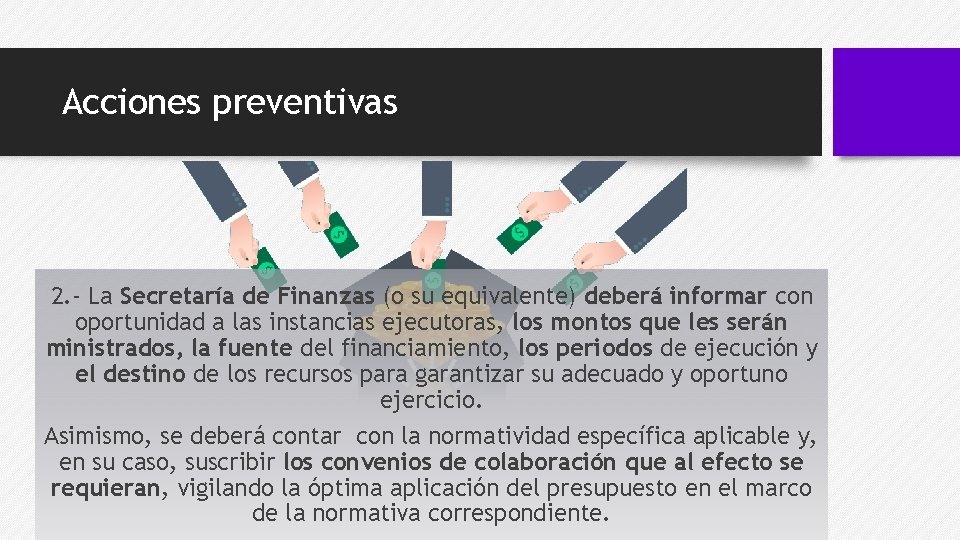 Acciones preventivas

2.- La Secretaría de Finanzas (o su equivalente) deberá informar con oportunidad a las instancias ejecutoras, los montos que les serán ministrados, la fuente del financiamiento, los periodos de ejecución y el destino de los recursos para garantizar su adecuado y oportuno ejercicio.

Asimismo, se deberá contar con la normatividad específica aplicable y, en su caso, suscribir los convenios de colaboración que al efecto se requieran, vigilando la óptima aplicación del presupuesto en el marco de la normativa correspondiente.